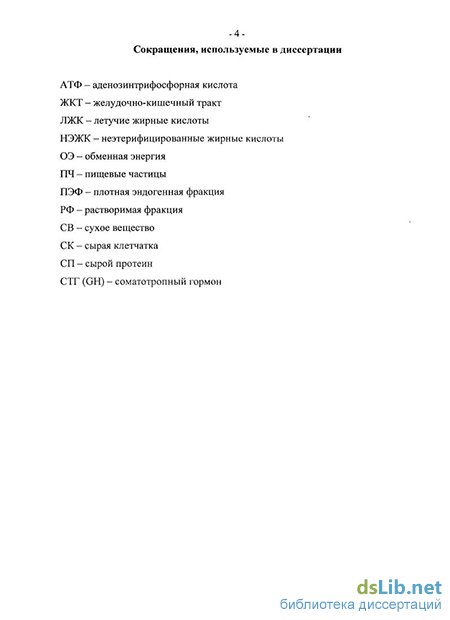 - 4 -

Сокращения, используемые в диссертации

АТФ – аденозинтрифосфорная кислота

ЖКТ – желудочно-кишечный тракт

ЛЖК – летучие жирные кислоты

НЭЖК – неэтерифицированные жирные кислоты

ОЭ – обменная энергия

ПЧ – пищевые частицы

ПЭФ – плотная эндогенная фракция

РФ – растворимая фракция

СВ – сухое вещество

СК – сырая клетчатка

СП – сырой протеин

СТГ (GH) – соматотропный гормон

dsLib.net
библиотека диссертаций